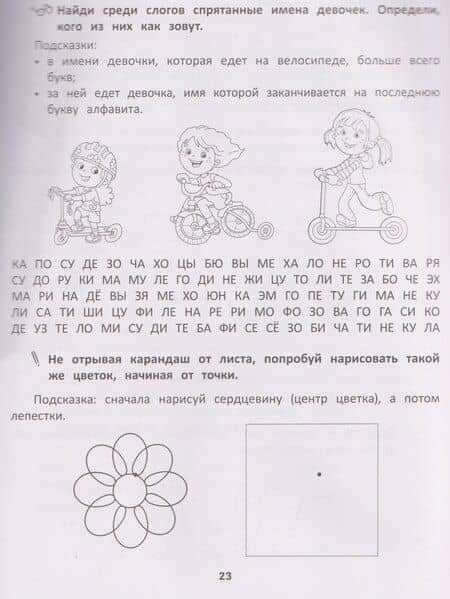 Найди среди слогов спрятанные имена девочек. Определи, кого из них как зовут.

Подсказки:
• в имени девочки, которая едет на велосипеде, больше всего букв;
• за ней едет девочка, имя которой заканчивается на последнюю букву алфавита.

КА ПО СУ ДЕ ЗО ЧА ХО ЦЫ БЮ ВЫ МЕ ХА ЛО НЕ РО ТИ ВА РЯ
СУ ДО РУ КИ МА МУ ЛЕ ГО ДИ НЕ ЖИ ЦУ ТО ЛИ ТЕ ЗА БО ЧЕ ЭХ
МА РИ НА ДЁ ВЫ ЗЯ МЕ ХО ЮН КА ЭМ ГО ПЕ ТУ ГИ МА НЕ КУ
ЛИ СА ТИ ШИ ЦУ ФИ ЛЕ НА РЕ РИ МО ФО ЗО ВА ГО ГА СИ КО
ДЕ УЗ ТЕ ЛО МИ СУ ДИ ТЕ БА ФИ СЕ СЁ ЗО БИ ЧА ТИ НЕ КУ ЛА

Не отрывая карандаш от листа, попробуй нарисовать такой же цветок, начиная от точки.

Подсказка: сначала нарисуй сердцевину (центр цветка), а потом лепестки.

23